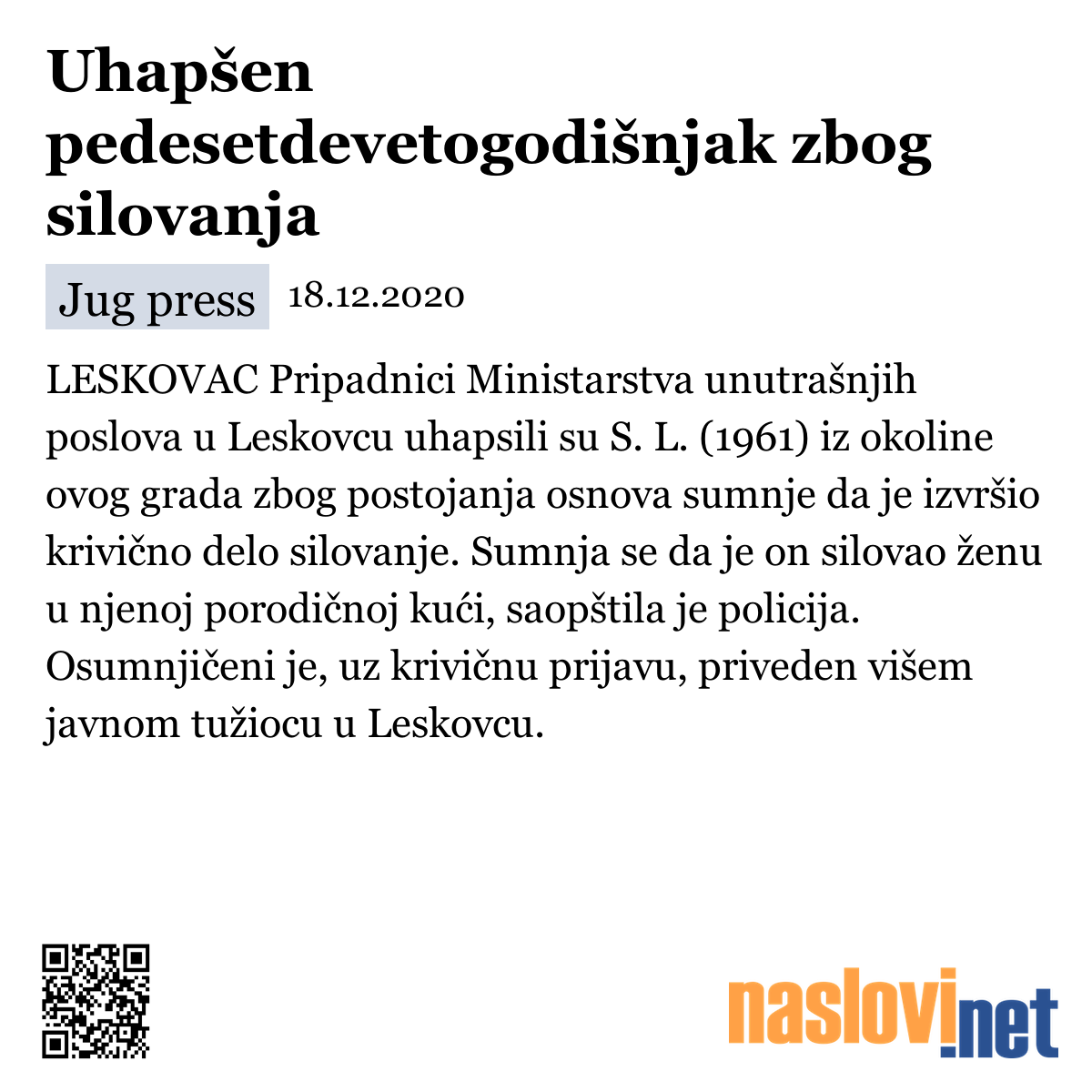 Uhapšen pedesetdevetogodišnjak zbog silovanja

Jug press 18.12.2020

LESKOVAC Pripadnici Ministarstva unutrašnjih poslova u Leskovcu uhapsili su S. L. (1961) iz okoline ovog grada zbog postojanja osnova sumnje da je izvršio krivično delo silovanje. Sumnja se da je on silovao ženu u njenoj porodičnoj kući, saopštila je policija. Osumnjičeni je, uz krivičnu prijavu, priveden višem javnom tužiocu u Leskovcu.

naslovi.net